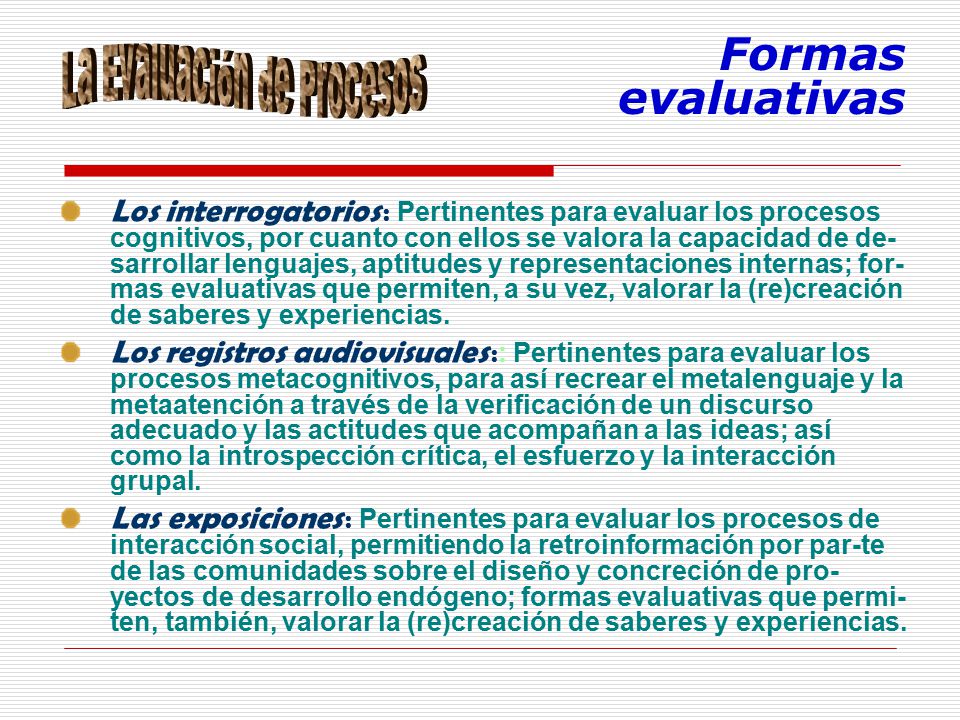 La Evaluación de Procesos

Formas evaluativas

Los interrogatorios: Pertinentes para evaluar los procesos cognitivos, por cuanto con ellos se valora la capacidad de desarrollar lenguajes, aptitudes y representaciones internas; formas evaluativas que permiten, a su vez, valorar la (re)creación de saberes y experiencias.

Los registros audiovisuales:: Pertinentes para evaluar los procesos metacognitivos, para así recrear el metalenguaje y la metaatención a través de la verificación de un discurso adecuado y las actitudes que acompañan a las ideas; así como la introspección crítica, el esfuerzo y la interacción grupal.

Las exposiciones: Pertinentes para evaluar los procesos de interacción social, permitiendo la retroinformación por par-te de las comunidades sobre el diseño y concreción de proyectos de desarrollo endógeno; formas evaluativas que permiten, también, valorar la (re)creación de saberes y experiencias.